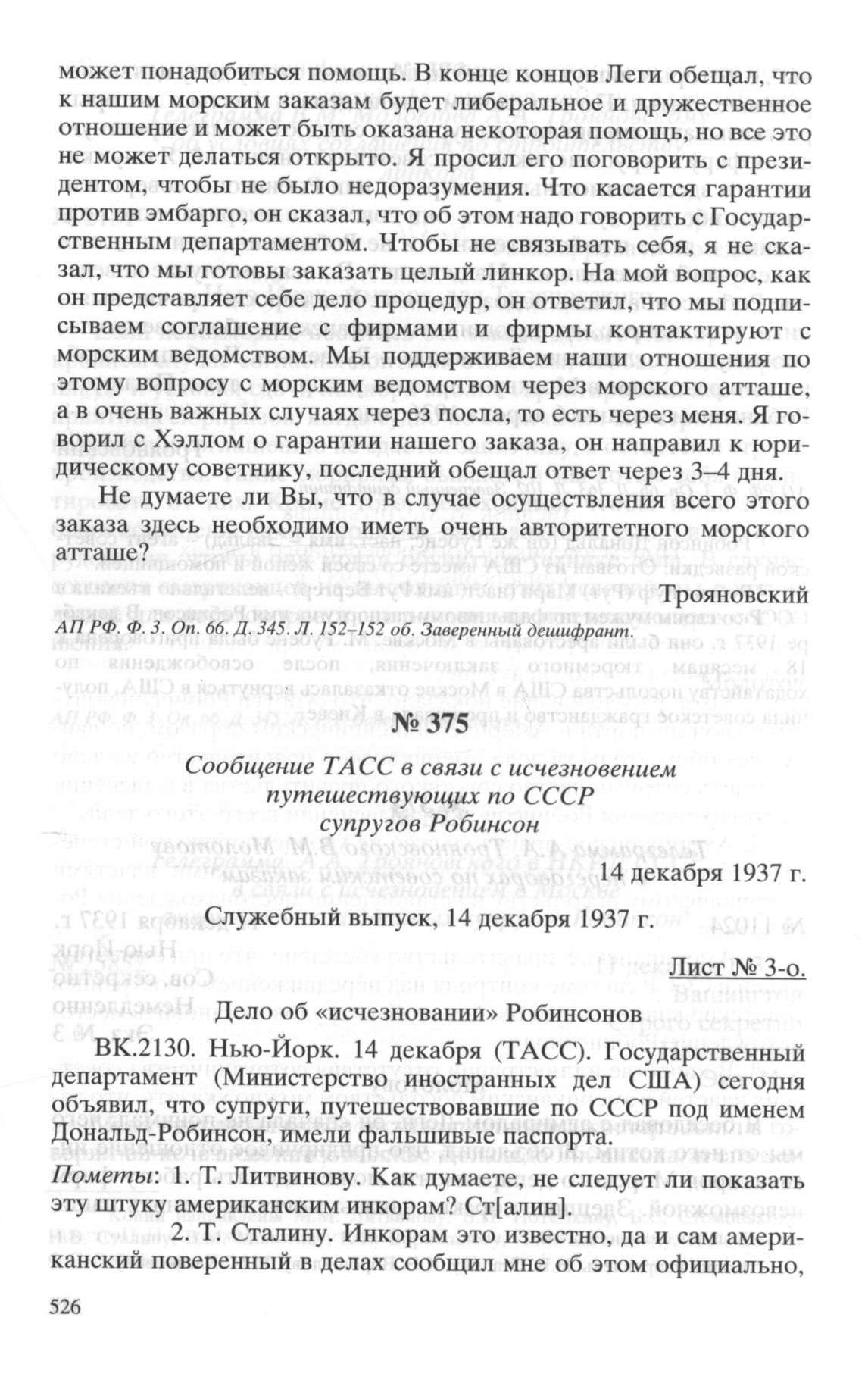 может понадобиться помощь. В конце концов Леги обещал, что к нашим морским заказам будет либеральное и дружественное отношение и может быть оказана некоторая помощь, но все это не может делаться открыто. Я просил его поговорить с президентом, чтобы не было недоразумения. Что касается гарантии против эмбарго, он сказал, что об этом надо говорить с Государственным департаментом. Чтобы не связывать себя, я не сказал, что мы готовы заказать целый линкор. На мой вопрос, как он представляет себе дело процедур, он ответил, что мы подписываем соглашение с фирмами и фирмы контактируют с морским ведомством. Мы поддерживаем наши отношения по этому вопросу с морским ведомством через морского атташе, а в очень важных случаях через посла, то есть через меня. Я говорил с Хэллом о гарантии нашего заказа, он направил к юридическому советнику, последний обещал ответ через 3–4 дня.

Не думаете ли Вы, что в случае осуществления всего этого заказа здесь необходимо иметь очень авторитетного морского атташе?

Трояновский

АП РФ. Ф. 3. Оп. 66. Д. 345. Л. 152–152 об. Заверенный дешифрант.

№ 375

Сообщение ТАСС в связи с исчезновением путешествующих по СССР супругов Робинсон

14 декабря 1937 г.

Служебный выпуск, 14 декабря 1937 г.

Лист № 3-о.

Дело об «исчезновании» Робинсонов

ВК.2130. Нью-Йорк. 14 декабря (ТАСС). Государственный департамент (Министерство иностранных дел США) сегодня объявил, что супруги, путешествовавшие по СССР под именем Дональд-Робинсон, имели фальшивые паспорта.

Пометы: 1. Т. Литвинову. Как думаете, не следует ли показать эту штуку американским инкорам? Ст[алин].

2. Т. Сталину. Инкорам это известно, да и сам американский поверенный в делах сообщил мне об этом официально,

526